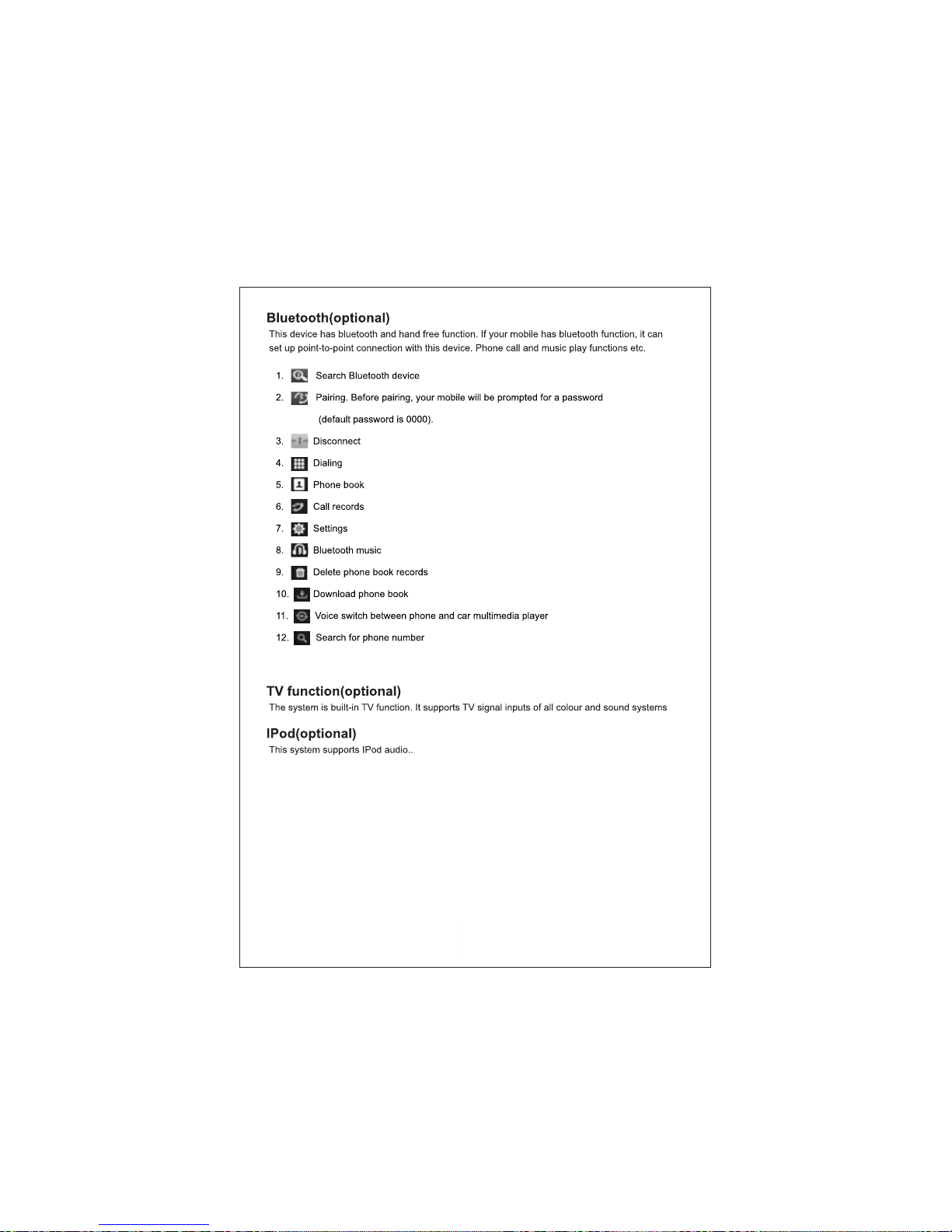 Bluetooth(optional)

This device has bluetooth and hand free function. If your mobile has bluetooth function, it can set up point-to-point connection with this device. Phone call and music play functions etc.

1. Search Bluetooth device

2. Pairing. Before pairing, your mobile will be prompted for a password (default password is 0000).

3. Disconnect

4. Dialing

5. Phone book

6. Call records

7. Settings

8. Bluetooth music

9. Delete phone book records

10. Download phone book

11. Voice switch between phone and car multimedia player

12. Search for phone number

TV function(optional)

The system is built-in TV function. It supports TV signal inputs of all colour and sound systems

IPod(optional)

This system supports IPod audio..